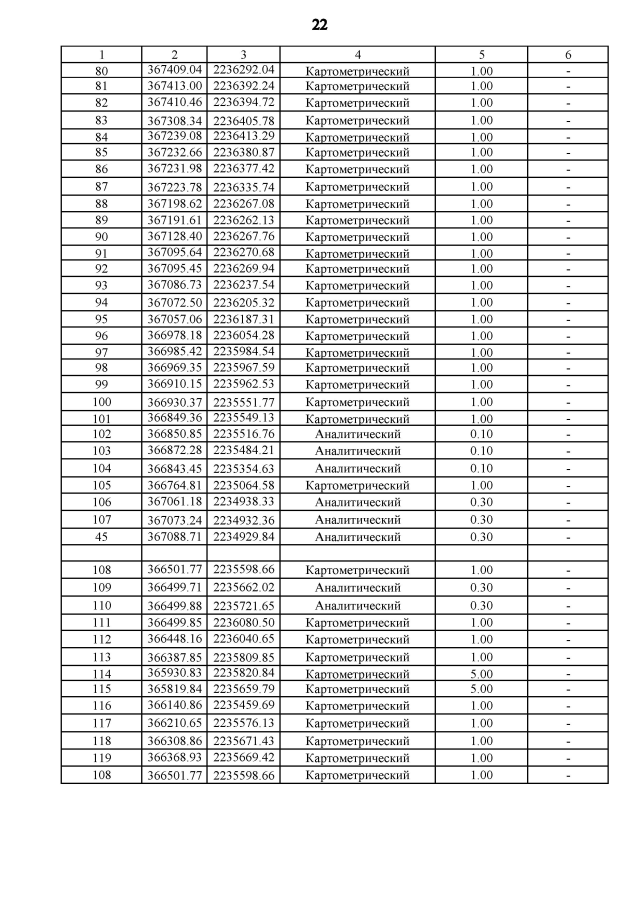 22

| 1 | 2 | 3 | 4 | 5 | 6 |
|---|---|---|---|---|---|
| 80 | 367409.04 | 2236292.04 | Картометрический | 1.00 | - |
| 81 | 367413.00 | 2236392.24 | Картометрический | 1.00 | - |
| 82 | 367410.46 | 2236394.72 | Картометрический | 1.00 | - |
| 83 | 367308.34 | 2236405.78 | Картометрический | 1.00 | - |
| 84 | 367239.08 | 2236413.29 | Картометрический | 1.00 | - |
| 85 | 367232.66 | 2236380.87 | Картометрический | 1.00 | - |
| 86 | 367231.98 | 2236377.42 | Картометрический | 1.00 | - |
| 87 | 367223.78 | 2236335.74 | Картометрический | 1.00 | - |
| 88 | 367198.62 | 2236267.08 | Картометрический | 1.00 | - |
| 89 | 367191.61 | 2236262.13 | Картометрический | 1.00 | - |
| 90 | 367128.40 | 2236267.76 | Картометрический | 1.00 | - |
| 91 | 367095.64 | 2236270.68 | Картометрический | 1.00 | - |
| 92 | 367095.45 | 2236269.94 | Картометрический | 1.00 | - |
| 93 | 367086.73 | 2236237.54 | Картометрический | 1.00 | - |
| 94 | 367072.50 | 2236205.32 | Картометрический | 1.00 | - |
| 95 | 367057.06 | 2236187.31 | Картометрический | 1.00 | - |
| 96 | 366978.18 | 2236054.28 | Картометрический | 1.00 | - |
| 97 | 366985.42 | 2235984.54 | Картометрический | 1.00 | - |
| 98 | 366969.35 | 2235967.59 | Картометрический | 1.00 | - |
| 99 | 366910.15 | 2235962.53 | Картометрический | 1.00 | - |
| 100 | 366930.37 | 2235551.77 | Картометрический | 1.00 | - |
| 101 | 366849.36 | 2235549.13 | Картометрический | 1.00 | - |
| 102 | 366850.85 | 2235516.76 | Аналитический | 0.10 | - |
| 103 | 366872.28 | 2235484.21 | Аналитический | 0.10 | - |
| 104 | 366843.45 | 2235354.63 | Аналитический | 0.10 | - |
| 105 | 366764.81 | 2235064.58 | Картометрический | 1.00 | - |
| 106 | 367061.18 | 2234938.33 | Аналитический | 0.30 | - |
| 107 | 367073.24 | 2234932.36 | Аналитический | 0.30 | - |
| 45 | 367088.71 | 2234929.84 | Аналитический | 0.30 | - |
| | | | | | |
| 108 | 366501.77 | 2235598.66 | Картометрический | 1.00 | - |
| 109 | 366499.71 | 2235662.02 | Аналитический | 0.30 | - |
| 110 | 366499.88 | 2235721.65 | Аналитический | 0.30 | - |
| 111 | 366499.85 | 2236080.50 | Картометрический | 1.00 | - |
| 112 | 366448.16 | 2236040.65 | Картометрический | 1.00 | - |
| 113 | 366387.85 | 2235809.85 | Картометрический | 1.00 | - |
| 114 | 365930.83 | 2235820.84 | Картометрический | 5.00 | - |
| 115 | 365819.84 | 2235659.79 | Картометрический | 5.00 | - |
| 116 | 366140.86 | 2235459.69 | Картометрический | 1.00 | - |
| 117 | 366210.65 | 2235576.13 | Картометрический | 1.00 | - |
| 118 | 366308.86 | 2235671.43 | Картометрический | 1.00 | - |
| 119 | 366368.93 | 2235669.42 | Картометрический | 1.00 | - |
| 108 | 366501.77 | 2235598.66 | Картометрический | 1.00 | - |